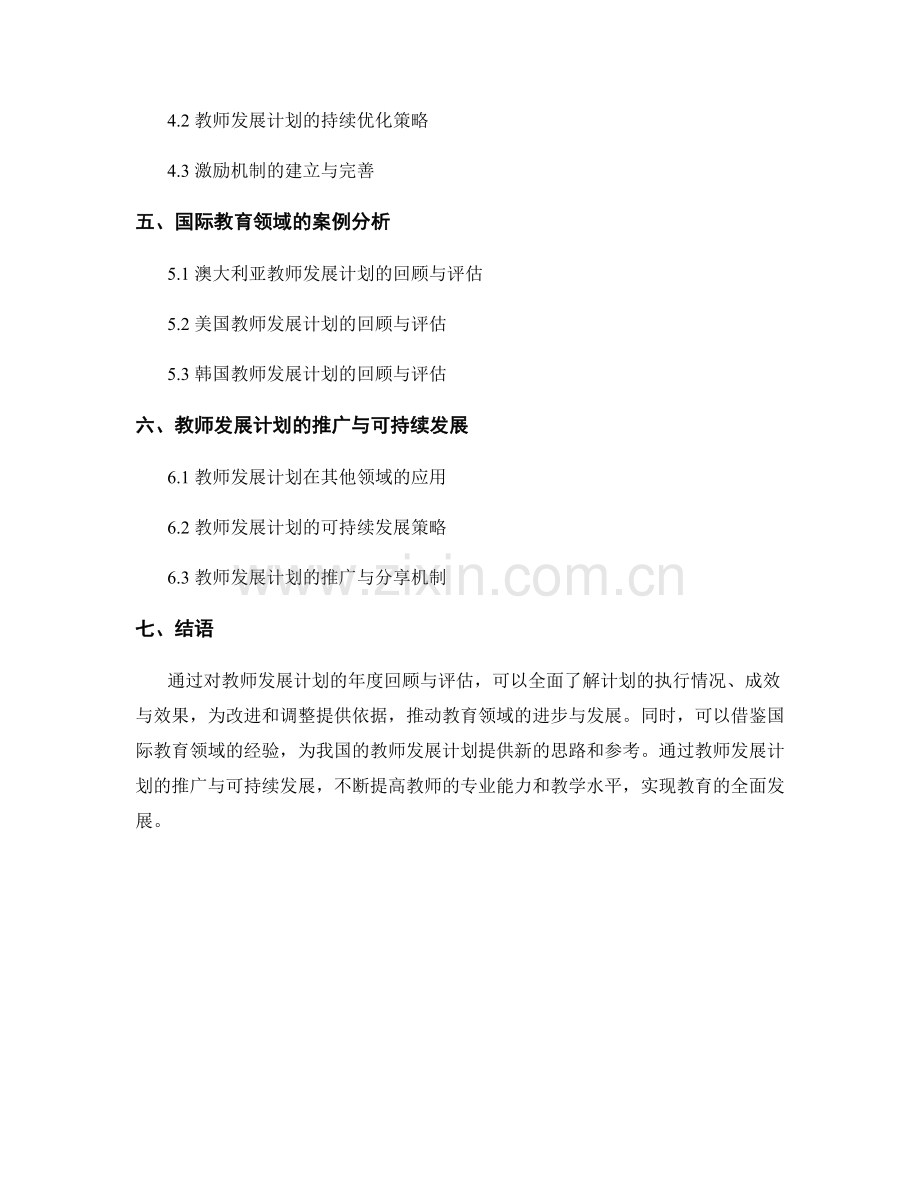 4.2 教师发展计划的持续优化策略

4.3 激励机制的建立与完善

五、国际教育领域的案例分析

5.1 澳大利亚教师发展计划的回顾与评估

5.2 美国教师发展计划的回顾与评估

5.3 韩国教师发展计划的回顾与评估

六、教师发展计划的推广与可持续发展

6.1 教师发展计划在其他领域的应用

6.2 教师发展计划的可持续发展策略

6.3 教师发展计划的推广与分享机制

www.zixin.com.cn

七、结语

通过对教师发展计划的年度回顾与评估，可以全面了解计划的执行情况、成效与效果，为改进和调整提供依据，推动教育领域的进步与发展。同时，可以借鉴国际教育领域的经验，为我国的教师发展计划提供新的思路和参考。通过教师发展计划的推广与可持续发展，不断提高教师的专业能力和教学水平，实现教育的全面发展。